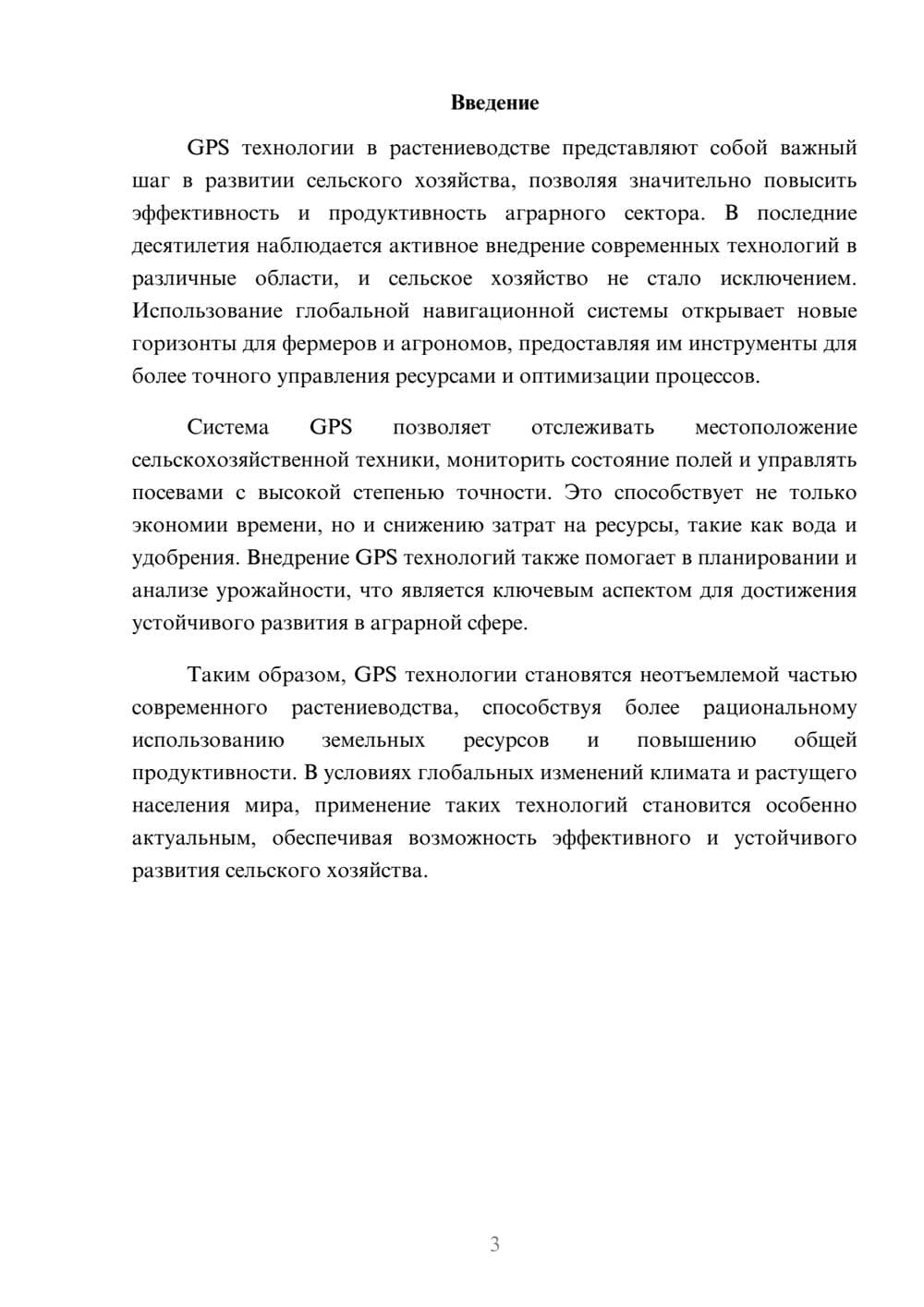 Введение

GPS технологии в растениеводстве представляют собой важный шаг в развитии сельского хозяйства, позволяя значительно повысить эффективность и продуктивность аграрного сектора. В последние десятилетия наблюдается активное внедрение современных технологий в различные области, и сельское хозяйство не стало исключением. Использование глобальной навигационной системы открывает новые горизонты для фермеров и агрономов, предоставляя им инструменты для более точного управления ресурсами и оптимизации процессов.

Система GPS позволяет отслеживать местоположение сельскохозяйственной техники, мониторить состояние полей и управлять посевами с высокой степенью точности. Это способствует не только экономии времени, но и снижению затрат на ресурсы, такие как вода и удобрения. Внедрение GPS технологий также помогает в планировании и анализе урожайности, что является ключевым аспектом для достижения устойчивого развития в аграрной сфере.

Таким образом, GPS технологии становятся неотъемлемой частью современного растениеводства, способствуя более рациональному использованию земельных ресурсов и повышению общей продуктивности. В условиях глобальных изменений климата и растущего населения мира, применение таких технологий становится особенно актуальным, обеспечивая возможность эффективного и устойчивого развития сельского хозяйства.

3